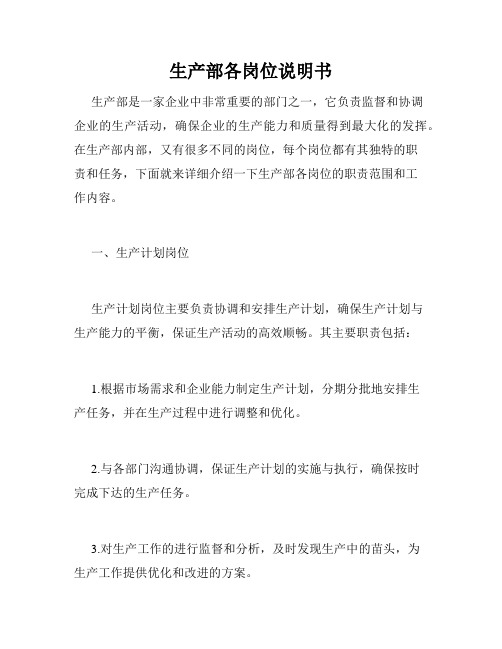 生产部各岗位说明书

生产部是一家企业中非常重要的部门之一，它负责监督和协调企业的生产活动，确保企业的生产能力和质量得到最大化的发挥。在生产部内部，又有很多不同的岗位，每个岗位都有其独特的职责和任务，下面就来详细介绍一下生产部各岗位的职责范围和工作内容。

一、生产计划岗位

生产计划岗位主要负责协调和安排生产计划，确保生产计划与生产能力的平衡，保证生产活动的高效顺畅。其主要职责包括：

1.根据市场需求和企业能力制定生产计划，分期分批地安排生产任务，并在生产过程中进行调整和优化。

2.与各部门沟通协调，保证生产计划的实施与执行，确保按时完成下达的生产任务。

3.对生产工作的进行监督和分析，及时发现生产中的苗头，为生产工作提供优化和改进的方案。